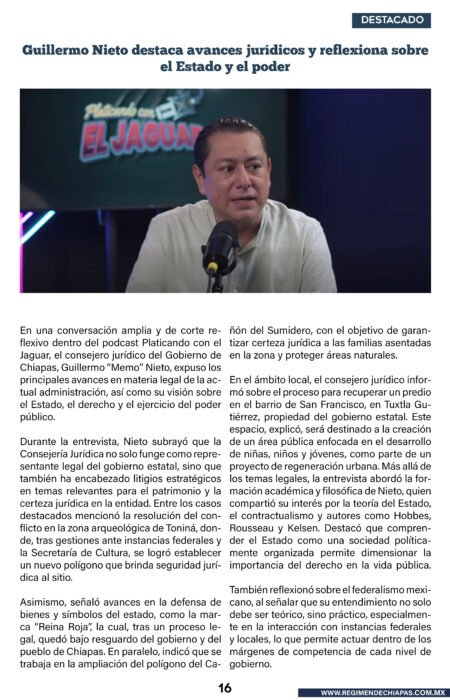 DESTACADO

Guillermo Nieto destaca avances jurídicos y reflexiona sobre el Estado y el poder

Platicando con EL JAGUAR

En una conversación amplia y de corte reflexivo dentro del podcast Platicando con el Jaguar, el consejero jurídico del Gobierno de Chiapas, Guillermo "Memo" Nieto, expuso los principales avances en materia legal de la actual administración, así como su visión sobre el Estado, el derecho y el ejercicio del poder público.

Durante la entrevista, Nieto subrayó que la Consejería Jurídica no solo funge como representante legal del gobierno estatal, sino que también ha encabezado litigios estratégicos en temas relevantes para el patrimonio y la certeza jurídica en la entidad. Entre los casos destacados mencionó la resolución del conflicto en la zona arqueológica de Toniná, donde, tras gestiones ante instancias federales y la Secretaría de Cultura, se logró establecer un nuevo polígono que brinda seguridad jurídica al sitio.

Asimismo, señaló avances en la defensa de bienes y símbolos del estado, como la marca "Reina Roja", la cual, tras un proceso legal, quedó bajo resguardo del gobierno y del pueblo de Chiapas. En paralelo, indicó que se trabaja en la ampliación del polígono del Cañón del Sumidero, con el objetivo de garantizar certeza jurídica a las familias asentadas en la zona y proteger áreas naturales.

En el ámbito local, el consejero jurídico informó sobre el proceso para recuperar un predio en el barrio de San Francisco, en Tuxtla Gutiérrez, propiedad del gobierno estatal. Este espacio, explicó, será destinado a la creación de un área pública enfocada en el desarrollo de niñas, niños y jóvenes, como parte de un proyecto de regeneración urbana. Más allá de los temas legales, la entrevista abordó la formación académica y filosófica de Nieto, quien compartió su interés por la teoría del Estado, el contractualismo y autores como Hobbes, Rousseau y Kelsen. Destacó que comprender el Estado como una sociedad políticamente organizada permite dimensionar la importancia del derecho en la vida pública.

También reflexionó sobre el federalismo mexicano, al señalar que su entendimiento no solo debe ser teórico, sino práctico, especialmente en la interacción con instancias federales y locales, lo que permite actuar dentro de los márgenes de competencia de cada nivel de gobierno.

16

WWW.REGIMENDECHIAPAS.COM.MX